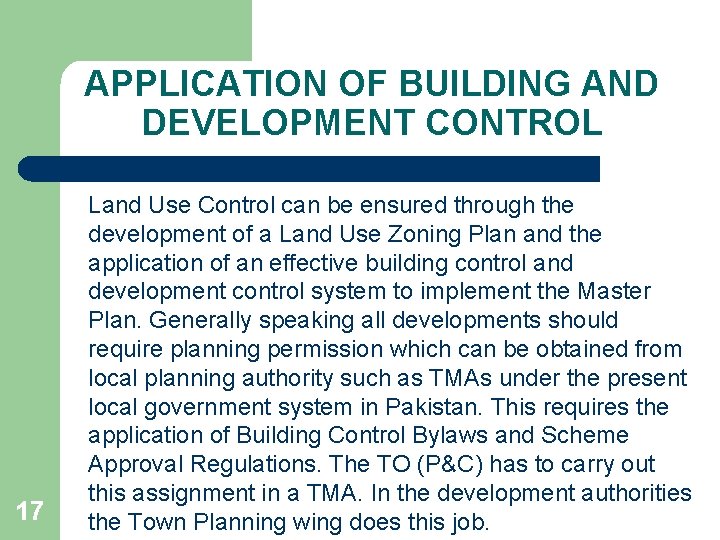 APPLICATION OF BUILDING AND DEVELOPMENT CONTROL

Land Use Control can be ensured through the development of a Land Use Zoning Plan and the application of an effective building control and development control system to implement the Master Plan. Generally speaking all developments should require planning permission which can be obtained from local planning authority such as TMAs under the present local government system in Pakistan. This requires the application of Building Control Bylaws and Scheme Approval Regulations. The TO (P&C) has to carry out this assignment in a TMA. In the development authorities the Town Planning wing does this job.

17